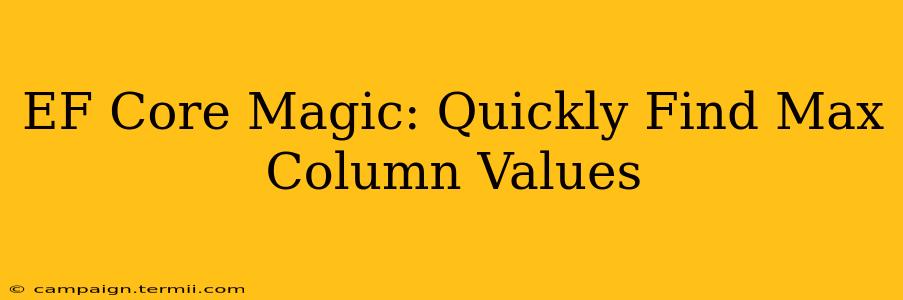 EF Core Magic: Quickly Find Max Column Values

© campaign.termii.com